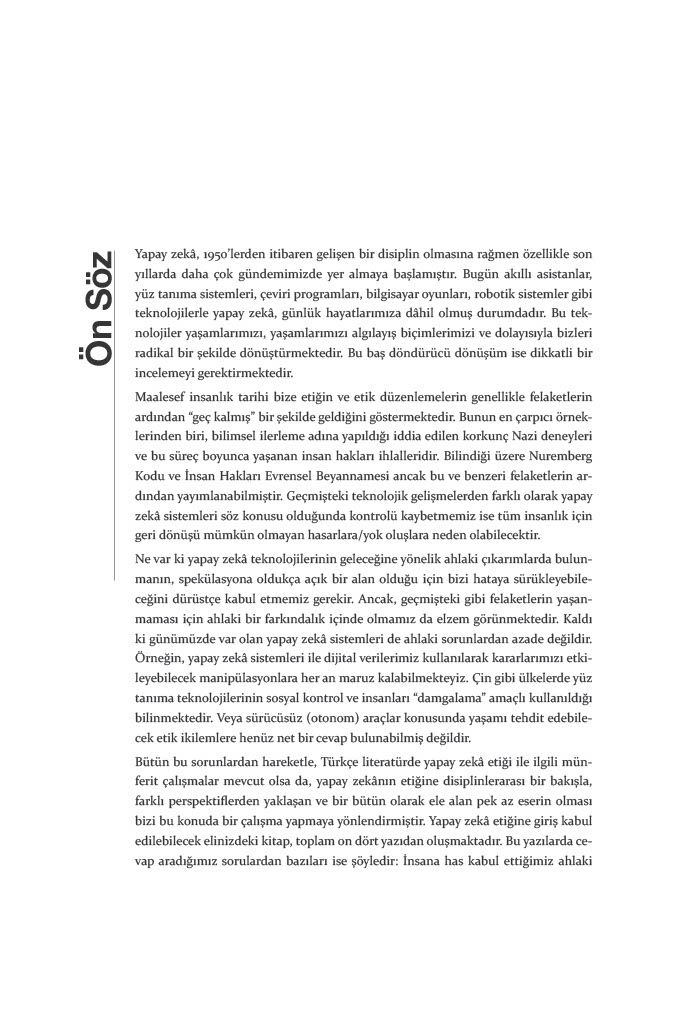 Ön Söz

Yapay zekâ, 1950'lerden itibaren gelişen bir disiplin olmasına rağmen özellikle son yıllarda daha çok gündemimizde yer almaya başlamıştır. Bugün akıllı asistanlar, yüz tanıma sistemleri, çeviri programları, bilgisayar oyunları, robotik sistemler gibi teknolojilerle yapay zekâ, günlük hayatlarımıza dâhil olmuş durumdadır. Bu teknolojiler yaşamlarımızı, yaşamlarımızı algılayış biçimlerimizi ve dolayısıyla bizleri radikal bir şekilde dönüştürmektedir. Bu baş döndürücü dönüşüm ise dikkatli bir incelemeyi gerektirmektedir.

Maalesef insanlık tarihi bize etiğin ve etik düzenlemelerin genellikle felaketlerin ardından "geç kalmış" bir şekilde geldiğini göstermektedir. Bunun en çarpıcı örneklerinden biri, bilimsel ilerleme adına yapıldığı iddia edilen korkunç Nazi deneyleri ve bu süreç boyunca yaşanan insan hakları ihlalleridir. Bilindiği üzere Nuremberg Kodu ve İnsan Hakları Evrensel Beyannamesi ancak bu ve benzeri felaketlerin ardından yayımlanabilmiştir. Geçmişteki teknolojik gelişmelerden farklı olarak yapay zekâ sistemleri söz konusu olduğunda kontrolü kaybetmemiz ise tüm insanlık için geri dönüşü mümkün olmayan hasarlara/yok oluşlara neden olabilecektir.

Ne var ki yapay zekâ teknolojilerinin geleceğine yönelik ahlaki çıkarımlarda bulunmanın, spekülasyona oldukça açık bir alan olduğu için bizi hataya sürükleyebileceğini dürüstçe kabul etmemiz gerekir. Ancak, geçmişteki gibi felaketlerin yaşanmaması için ahlaki bir farkındalık içinde olmamız da elzem görünmektedir. Kaldı ki günümüzde var olan yapay zekâ sistemleri de ahlaki sorunlardan azade değildir. Örneğin, yapay zekâ sistemleri ile dijital verilerimiz kullanılarak kararlarımızı etkileyebilecek manipülasyonlara her an maruz kalabilmekteyiz. Çin gibi ülkelerde yüz tanıma teknolojilerinin sosyal kontrol ve insanları "damgalama" amaçlı kullanıldığı bilinmektedir. Veya sürücüsüz (otonom) araçlar konusunda yaşamı tehdit edebilecek etik ikilemlere henüz net bir cevap bulunabilmiş değildir.

Bütün bu sorunlardan hareketle, Türkçe literatürde yapay zekâ etiği ile ilgili münferit çalışmalar mevcut olsa da, yapay zekânın etiğine disiplinlerarası bir bakışla, farklı perspektiflerden yaklaşan ve bir bütün olarak ele alan pek az eserin olması bizi bu konuda bir çalışma yapmaya yönlendirmiştir. Yapay zekâ etiğine giriş kabul edilebilecek elinizdeki kitap, toplam on dört yazıdan oluşmaktadır. Bu yazılarda cevap aradığımız sorulardan bazıları ise şöyledir: İnsana has kabul ettiğimiz ahlaki